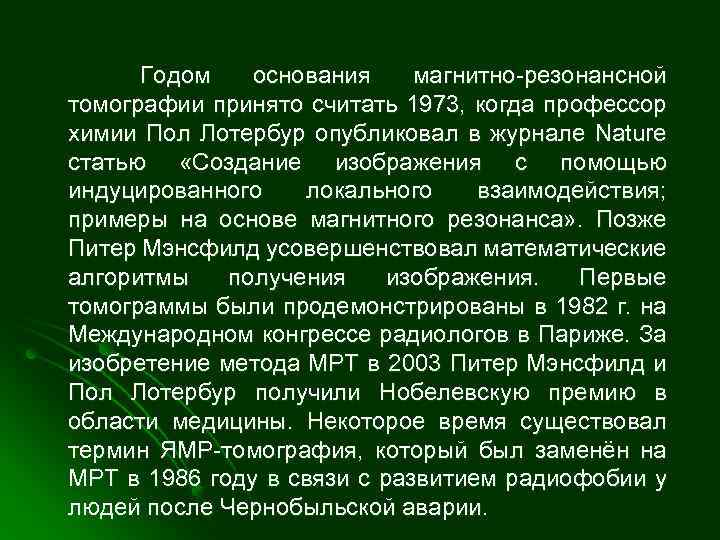 Годом основания магнитно-резонансной томографии принято считать 1973, когда профессор химии Пол Лотербур опубликовал в журнале Nature статью «Создание изображения с помощью индуцированного локального взаимодействия; примеры на основе магнитного резонанса». Позже Питер Мэнсфилд усовершенствовал математические алгоритмы получения изображения. Первые томограммы были продемонстрированы в 1982 г. на Международном конгрессе радиологов в Париже. За изобретение метода МРТ в 2003 Питер Мэнсфилд и Пол Лотербур получили Нобелевскую премию в области медицины. Некоторое время существовал термин ЯМР-томография, который был заменён на МРТ в 1986 году в связи с развитием радиофобии у людей после Чернобыльской аварии.